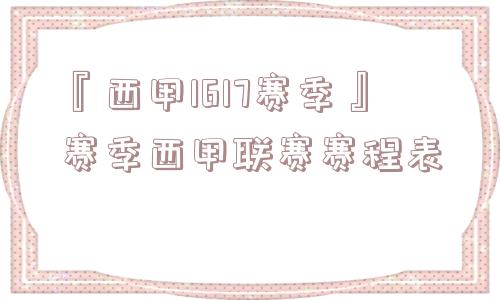 『西甲1617赛季』

赛季西甲联赛赛程表